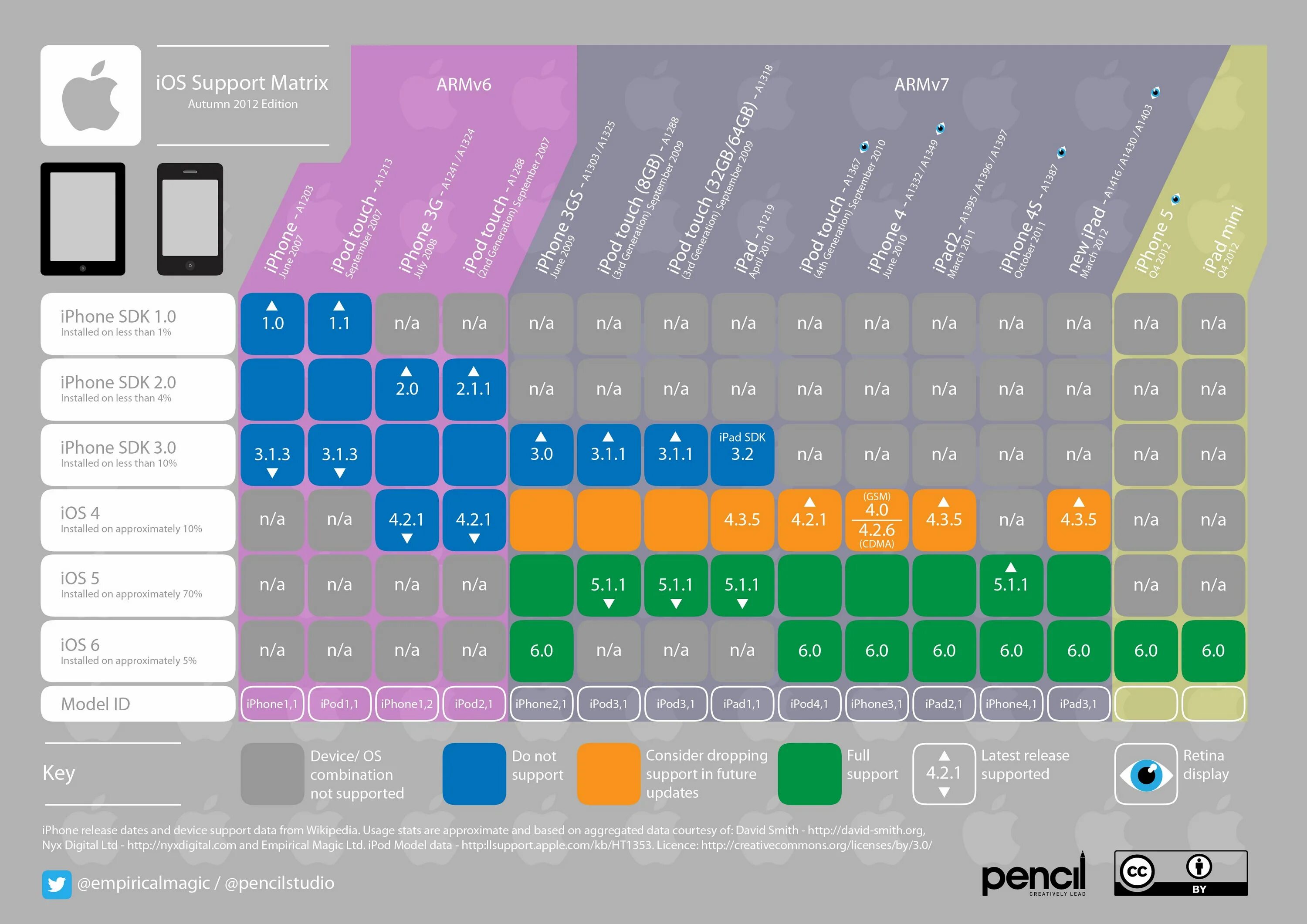 iOS Support Matrix
Autumn 2012 Edition

ARMv6

ARMv7

| | iPhone - A1203 June 2007 | iPod touch - A1213 September 2007 | iPhone 3G - A1241 / A1324 July 2008 | iPod touch - A1288 (2nd Generation) September 2007 | iPhone 3GS - A1303 / A1325 June 2009 | iPod touch (8GB) - A1288 (3rd Generation) September 2009 | iPod touch (32GB/64GB) - A1318 (3rd Generation) September 2009 | iPad - A1219 April 2010 | iPod touch - A1367 (4th Generation) September 2010 | iPhone 4 - A1332 / A1349 June 2010 | iPad2 - A1395 / A1396 / A1397 March 2011 | iPhone 4S - A1387 October 2011 | new iPad - A1416 / A1430 / A1403 March 2012 | iPhone 5 Q4 2012 | iPad mini Q4 2012 |
|---|---|---|---|---|---|---|---|---|---|---|---|---|---|---|---|
| iPhone SDK 1.0 Installed on less than 1% | 1.0 | 1.1 | n/a | n/a | n/a | n/a | n/a | n/a | n/a | n/a | n/a | n/a | n/a | n/a | n/a |
| iPhone SDK 2.0 Installed on less than 4% | | | 2.0 | 2.1.1 | n/a | n/a | n/a | n/a | n/a | n/a | n/a | n/a | n/a | n/a | n/a |
| iPhone SDK 3.0 Installed on less than 10% | 3.1.3 | 3.1.3 | | | 3.0 | 3.1.1 | 3.1.1 | iPad SDK 3.2 | n/a | n/a | n/a | n/a | n/a | n/a | n/a |
| iOS 4 Installed on approximately 10% | n/a | n/a | 4.2.1 | 4.2.1 | | | | 4.3.5 | 4.2.1 | (GSM) 4.0 4.2.6 (CDMA) | 4.3.5 | n/a | 4.3.5 | n/a | n/a |
| iOS 5 Installed on approximately 70% | n/a | n/a | n/a | n/a | | 5.1.1 | 5.1.1 | 5.1.1 | | | | 5.1.1 | | n/a | n/a |
| iOS 6 Installed on approximately 5% | n/a | n/a | n/a | n/a | 6.0 | n/a | n/a | n/a | 6.0 | 6.0 | 6.0 | 6.0 | 6.0 | 6.0 | 6.0 |
| Model ID | iPhone1,1 | iPod1,1 | iPhone1,2 | iPod2,1 | iPhone2,1 | iPod3,1 | iPod3,1 | iPad1,1 | iPod4,1 | iPhone3,1 | iPad2,1 | iPhone4,1 | iPad3,1 | | |

Key
Device/ OS combination not supported
Do not support
Consider dropping support in future updates
Full support
4.2.1 Latest release supported
Retina display

iPhone release dates and device support data from Wikipedia. Usage stats are approximate and based on aggregated data courtesy of: David Smith - http://david-smith.org, Nyx Digital Ltd - http://nyxdigital.com and Empirical Magic Ltd. iPod Model data - http:llsupport.apple.com/kb/HT1353. Licence: http://creativecommons.org/licenses/by/3.0/

@empiricalmagic / @pencilstudio

pencil CREATIVELY LEAD

cc BY